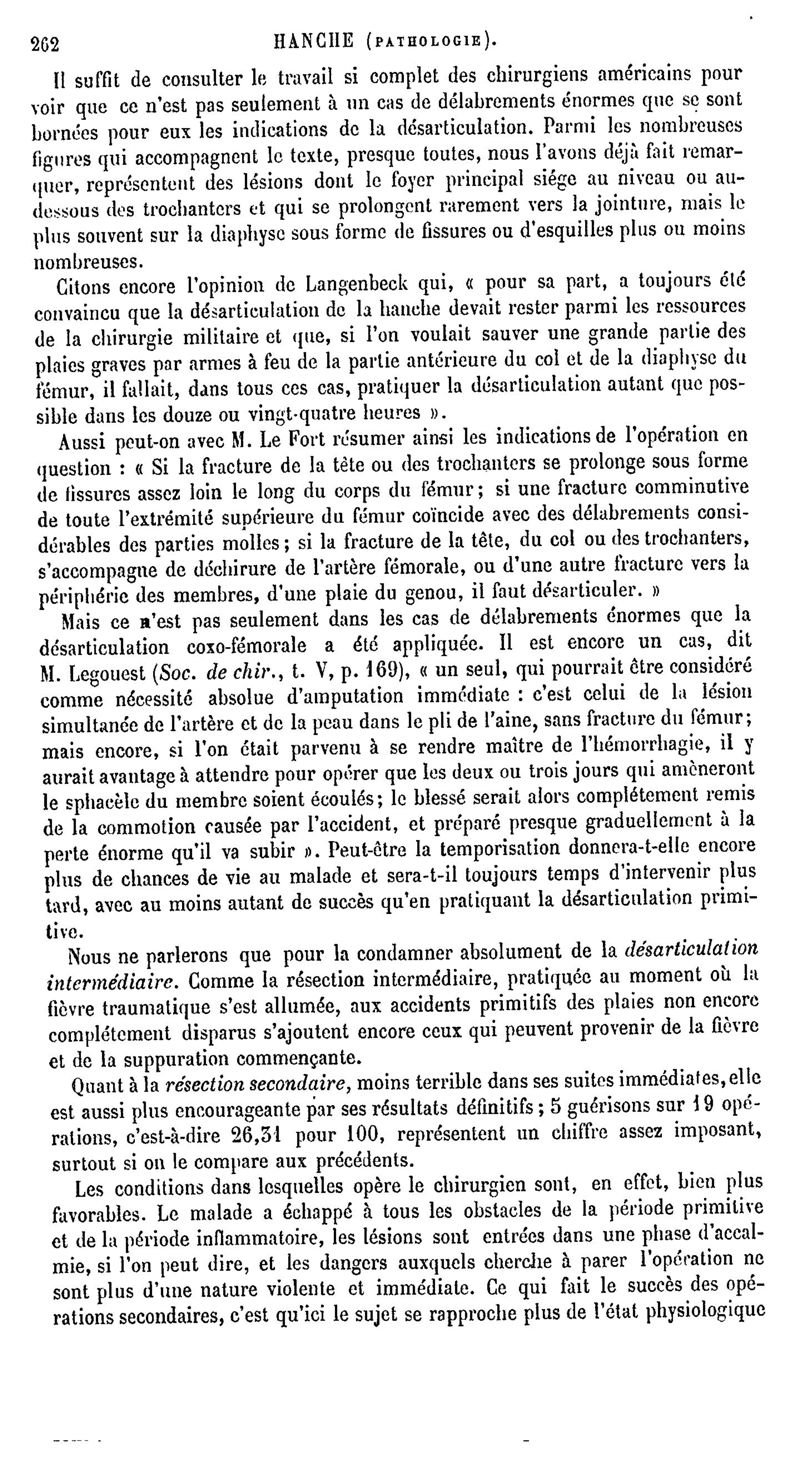 262 HANCHE (PATHOLOGIE).

Il suffit de consulter le travail si complet des chirurgiens américains pour voir que ce n'est pas seulement à un cas de délabrements énormes que se sont bornées pour eux les indications de la désarticulation. Parmi les nombreuses figures qui accompagnent le texte, presque toutes, nous l'avons déjà fait remarquer, représentent des lésions dont le foyer principal siége au niveau ou au-dessous des trochanters et qui se prolongent rarement vers la jointure, mais le plus souvent sur la diaphyse sous forme de fissures ou d'esquilles plus ou moins nombreuses.

Citons encore l'opinion de Langenbeck qui, « pour sa part, a toujours été convaincu que la désarticulation de la hanche devait rester parmi les ressources de la chirurgie militaire et que, si l'on voulait sauver une grande partie des plaies graves par armes à feu de la partie antérieure du col et de la diaphyse du fémur, il fallait, dans tous ces cas, pratiquer la désarticulation autant que possible dans les douze ou vingt-quatre heures ».

Aussi peut-on avec M. Le Fort résumer ainsi les indications de l'opération en question : « Si la fracture de la tête ou des trochanters se prolonge sous forme de fissures assez loin le long du corps du fémur; si une fracture comminutive de toute l'extrémité supérieure du fémur coïncide avec des délabrements considérables des parties molles; si la fracture de la tête, du col ou des trochanters, s'accompagne de déchirure de l'artère fémorale, ou d'une autre fracture vers la périphérie des membres, d'une plaie du genou, il faut désarticuler. »

Mais ce n'est pas seulement dans les cas de délabrements énormes que la désarticulation coxo-fémorale a été appliquée. Il est encore un cas, dit M. Legouest (Soc. de chir., t. V, p. 169), « un seul, qui pourrait être considéré comme nécessité absolue d'amputation immédiate : c'est celui de la lésion simultanée de l'artère et de la peau dans le pli de l'aine, sans fracture du fémur; mais encore, si l'on était parvenu à se rendre maître de l'hémorrhagie, il y aurait avantage à attendre pour opérer que les deux ou trois jours qui amèneront le sphacèle du membre soient écoulés; le blessé serait alors complétement remis de la commotion causée par l'accident, et préparé presque graduellement à la perte énorme qu'il va subir ». Peut-être la temporisation donnera-t-elle encore plus de chances de vie au malade et sera-t-il toujours temps d'intervenir plus tard, avec au moins autant de succès qu'en pratiquant la désarticulation primitive.

Nous ne parlerons que pour la condamner absolument de la désarticulation intermédiaire. Comme la résection intermédiaire, pratiquée au moment où la fièvre traumatique s'est allumée, aux accidents primitifs des plaies non encore complétement disparus s'ajoutent encore ceux qui peuvent provenir de la fièvre et de la suppuration commençante.

Quant à la résection secondaire, moins terrible dans ses suites immédiates, elle est aussi plus encourageante par ses résultats définitifs; 5 guérisons sur 19 opérations, c'est-à-dire 26,31 pour 100, représentent un chiffre assez imposant, surtout si on le compare aux précédents.

Les conditions dans lesquelles opère le chirurgien sont, en effet, bien plus favorables. Le malade a échappé à tous les obstacles de la période primitive et de la période inflammatoire, les lésions sont entrées dans une phase d'accalmie, si l'on peut dire, et les dangers auxquels cherche à parer l'opération ne sont plus d'une nature violente et immédiate. Ce qui fait le succès des opérations secondaires, c'est qu'ici le sujet se rapproche plus de l'état physiologique